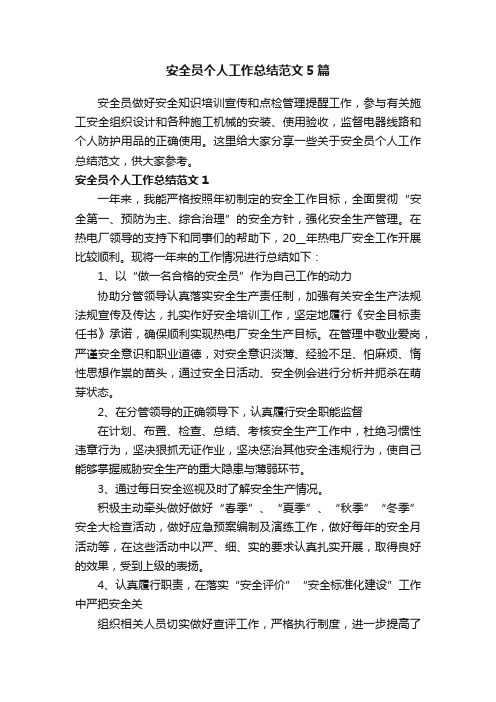 安全员个人工作总结范文5篇

安全员做好安全知识培训宣传和点检管理提醒工作，参与有关施工安全组织设计和各种施工机械的安装、使用验收，监督电器线路和个人防护用品的正确使用。这里给大家分享一些关于安全员个人工作总结范文，供大家参考。

安全员个人工作总结范文1

一年来，我能严格按照年初制定的安全工作目标，全面贯彻“安全第一、预防为主、综合治理”的安全方针，强化安全生产管理。在热电厂领导的支持下和同事们的帮助下，20__年热电厂安全工作开展比较顺利。现将一年来的工作情况进行总结如下：

1、以“做一名合格的安全员”作为自己工作的动力

协助分管领导认真落实安全生产责任制，加强有关安全生产法规法规宣传及传达，扎实作好安全培训工作，坚定地履行《安全目标责任书》承诺，确保顺利实现热电厂安全生产目标。在管理中敬业爱岗，严谨安全意识和职业道德，对安全意识淡薄、经验不足、怕麻烦、惰性思想作祟的苗头，通过安全日活动、安全例会进行分析并扼杀在萌芽状态。

2、在分管领导的正确领导下，认真履行安全职能监督

在计划、布置、检查、总结、考核安全生产工作中，杜绝习惯性违章行为，坚决狠抓无证作业，坚决惩治其他安全违规行为，使自己能够掌握威胁安全生产的重大隐患与薄弱环节。

3、通过每日安全巡视及时了解安全生产情况。

积极主动牵头做好做好“春季”、“夏季”、“秋季”“冬季”安全大检查活动，做好应急预案编制及演练工作，做好每年的安全月活动等，在这些活动中以严、细、实的要求认真扎实开展，取得良好的效果，受到上级的表扬。

4、认真履行职责，在落实“安全评价”“安全标准化建设”工作中严把安全关

组织相关人员切实做好查评工作，严格执行制度，进一步提高了